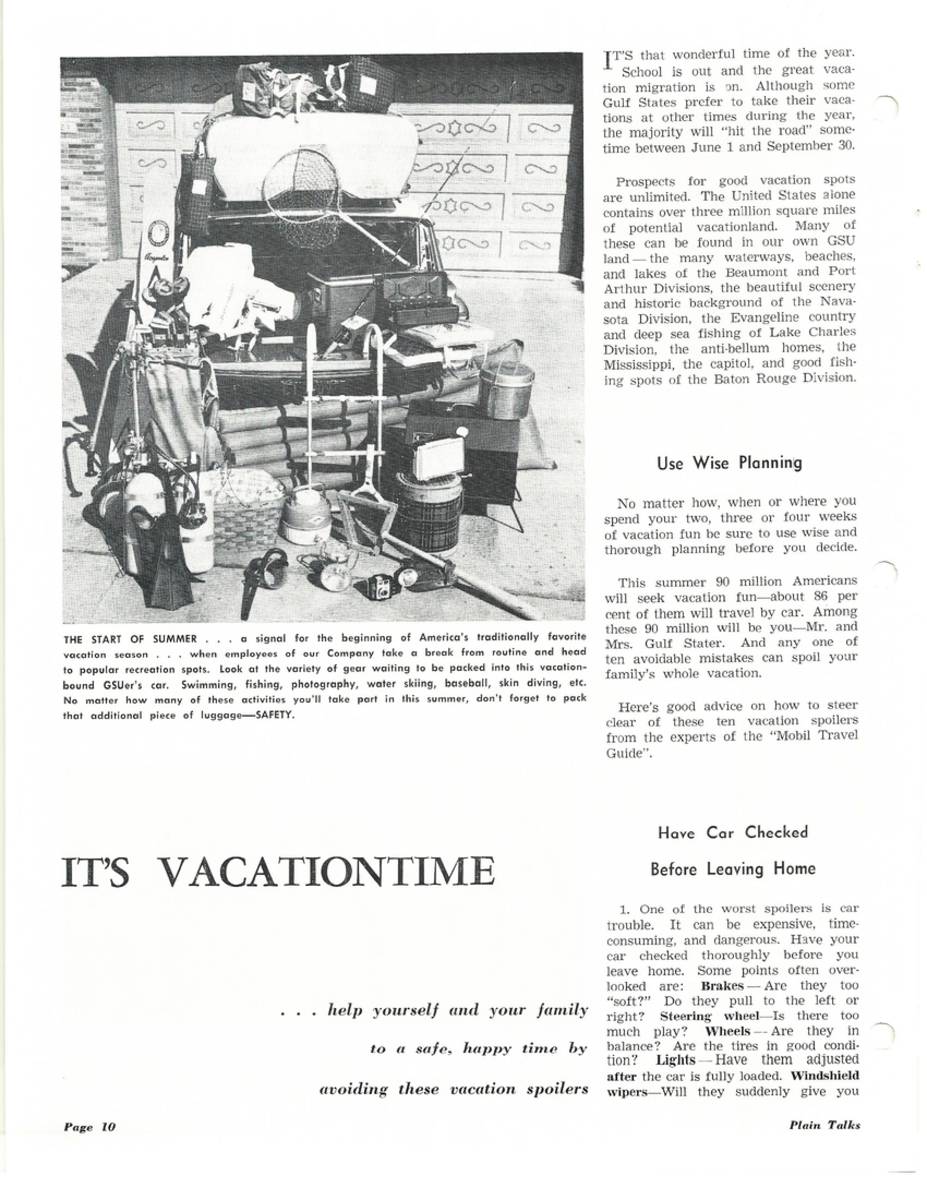 THE START OF SUMMER . . . a signal for the beginning of America's traditionally favorite vacation season . . . when employees of our Company take a break from routine and head to popular recreation spots. Look at the variety of gear waiting to be packed into this vacation-bound GSUer's car. Swimming, fishing, photography, water skiing, baseball, skin diving, etc. No matter how many of these activities you'll take part in this summer, don't forget to pack that additional piece of luggage—SAFETY.

IT'S VACATIONTIME

. . . help yourself and your family to a safe, happy time by avoiding these vacation spoilers

IT'S that wonderful time of the year. School is out and the great vacation migration is on. Although some Gulf States prefer to take their vacations at other times during the year, the majority will "hit the road" sometime between June 1 and September 30.

Prospects for good vacation spots are unlimited. The United States alone contains over three million square miles of potential vacationland. Many of these can be found in our own GSU land — the many waterways, beaches, and lakes of the Beaumont and Port Arthur Divisions, the beautiful scenery and historic background of the Navasota Division, the Evangeline country and deep sea fishing of Lake Charles Division, the anti-bellum homes, the Mississippi, the capitol, and good fishing spots of the Baton Rouge Division.

Use Wise Planning

No matter how, when or where you spend your two, three or four weeks of vacation fun be sure to use wise and thorough planning before you decide.

This summer 90 million Americans will seek vacation fun—about 86 per cent of them will travel by car. Among these 90 million will be you—Mr. and Mrs. Gulf Stater. And any one of ten avoidable mistakes can spoil your family's whole vacation.

Here's good advice on how to steer clear of these ten vacation spoilers from the experts of the "Mobil Travel Guide".

Have Car Checked

Before Leaving Home

1. One of the worst spoilers is car trouble. It can be expensive, time-consuming, and dangerous. Have your car checked thoroughly before you leave home. Some points often overlooked are: Brakes — Are they too "soft?" Do they pull to the left or right? Steering wheel—Is there too much play? Wheels — Are they in balance? Are the tires in good condition? Lights — Have them adjusted after the car is fully loaded. Windshield wipers—Will they suddenly give you

Page 10

Plain Talks